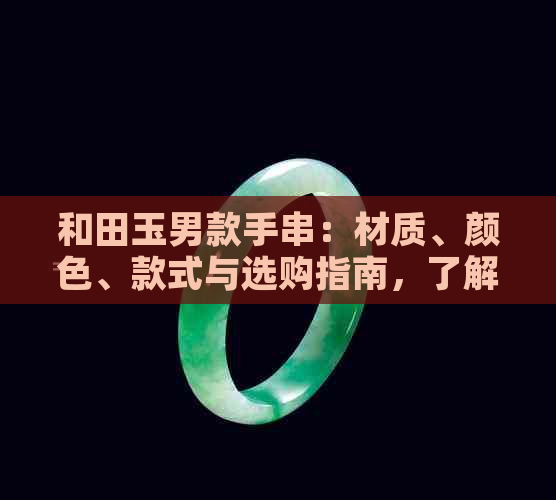 和田玉男款手串：材质、颜色、款式与选购指南，了解